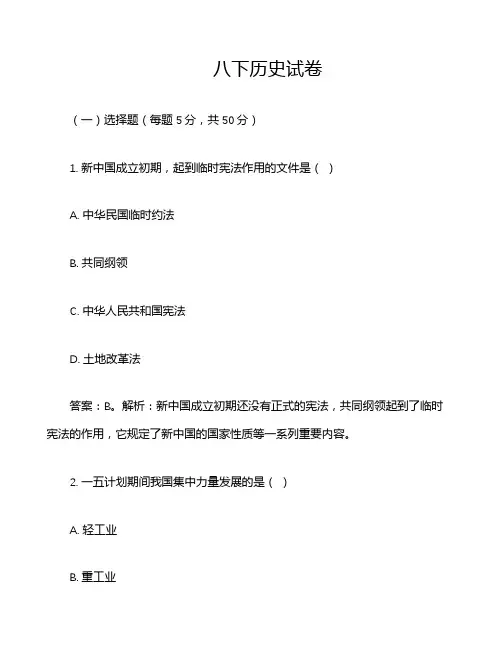 八下历史试卷

（一）选择题（每题 5 分，共 50 分）

1. 新中国成立初期，起到临时宪法作用的文件是（ ）

A. 中华民国临时约法

B. 共同纲领

C. 中华人民共和国宪法

D. 土地改革法

答案：B。解析：新中国成立初期还没有正式的宪法，共同纲领起到了临时宪法的作用，它规定了新中国的国家性质等一系列重要内容。

2. 一五计划期间我国集中力量发展的是（ ）

A. 轻工业

B. 重工业